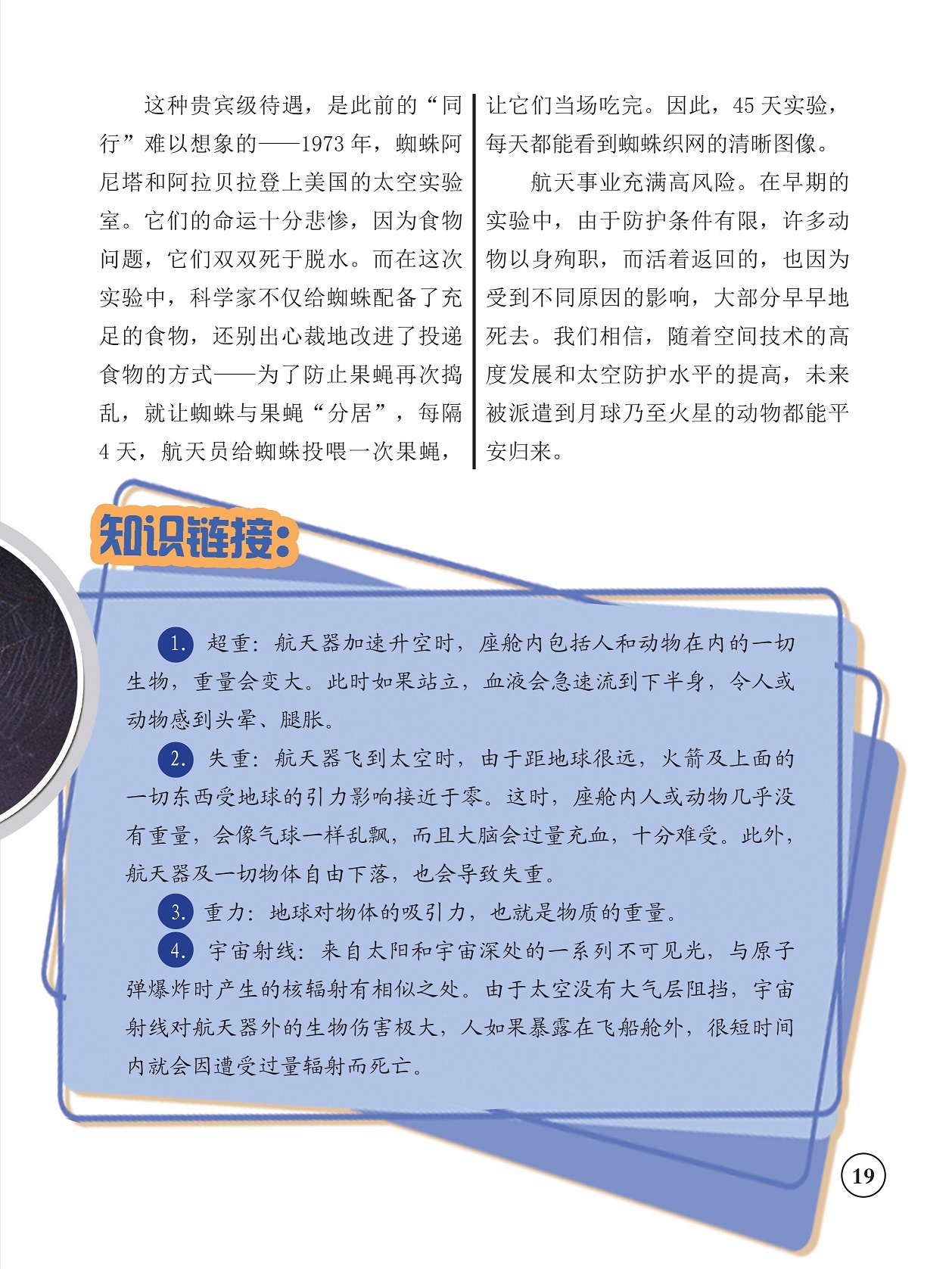 这种贵宾级待遇，是此前的“同行”难以想象的——1973年，蜘蛛阿尼塔和阿拉贝拉登上美国的太空实验室。它们的命运十分悲惨，因为食物问题，它们双双死于脱水。而在这次实验中，科学家不仅给蜘蛛配备了充足的食物，还别出心裁地改进了投递食物的方式——为了防止果蝇再次捣乱，就让蜘蛛与果蝇“分居”，每隔4天，航天员给蜘蛛投喂一次果蝇，让它们当场吃完。因此，45天实验，每天都能看到蜘蛛织网的清晰图像。

航天事业充满高风险。在早期的实验中，由于防护条件有限，许多动物以身殉职，而活着返回的，也因为受到不同原因的影响，大部分早早地死去。我们相信，随着空间技术的高度发展和太空防护水平的提高，未来被派遣到月球乃至火星的动物都能平安归来。

知识链接：

1.超重：航天器加速升空时，座舱内包括人和动物在内的一切生物，重量会变大。此时如果站立，血液会急速流到下半身，令人或动物感到头晕、腿胀。

2.失重：航天器飞到太空时，由于距地球很远，火箭及上面的一切东西受地球的引力影响接近于零。这时，座舱内人或动物几乎没有重量，会像气球一样乱飘，而且大脑会过量充血，十分难受。此外，航天器及一切物体自由下落，也会导致失重。

3.重力：地球对物体的吸引力，也就是物质的重量。

4.宇宙射线：来自太阳和宇宙深处的一系列不可见光，与原子弹爆炸时产生的核辐射有相似之处。由于太空没有大气层阻挡，宇宙射线对航天器外的生物伤害极大，人如果暴露在飞船舱外，很短时间内就会因遭受过量辐射而死亡。

19